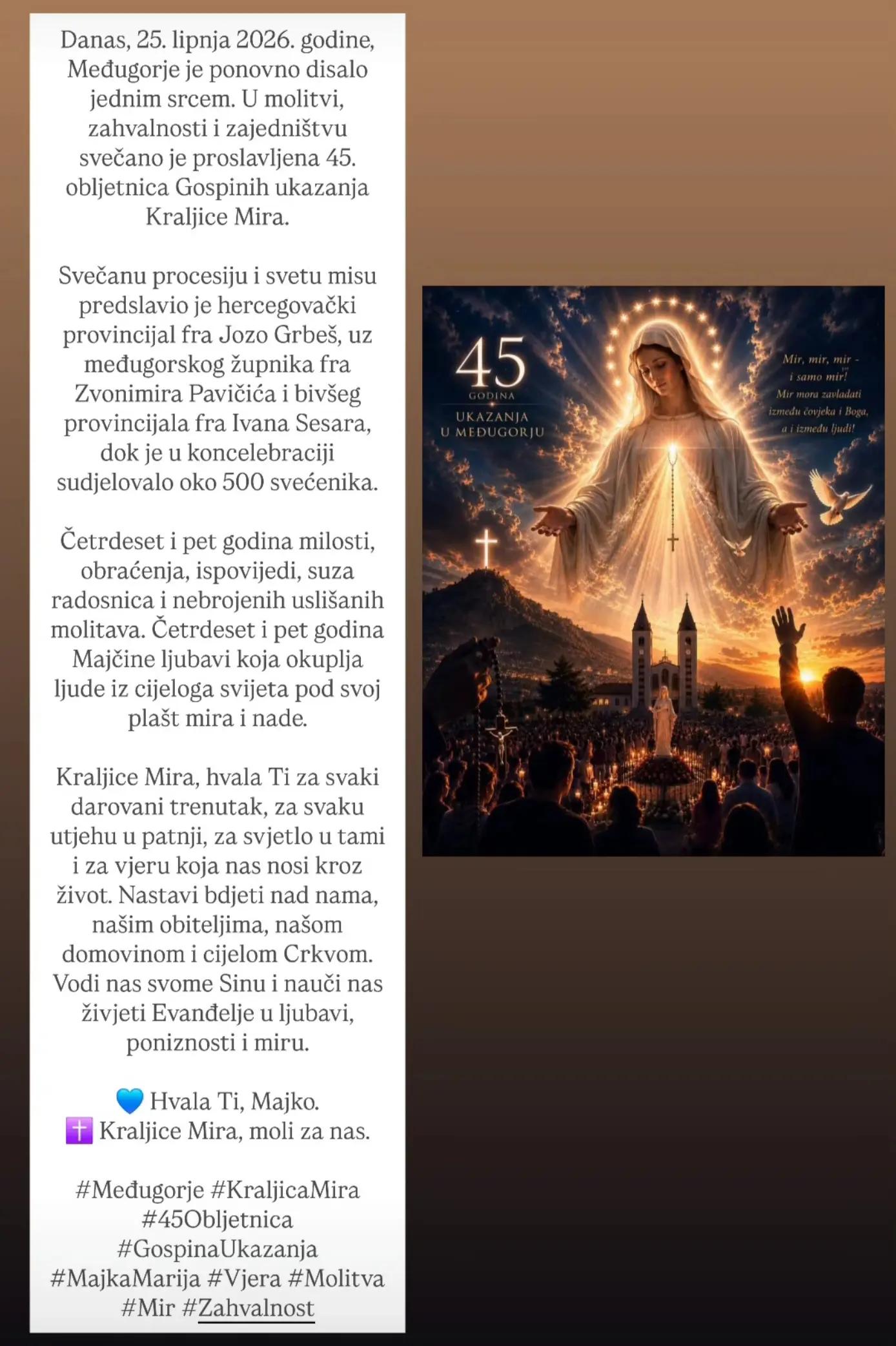 Danas, 25. lipnja 2026. godine, Međugorje je ponovno disalo jednim srcem. U molitvi, zahvalnosti i zajedništvu svečano je proslavljena 45. obljetnica Gospinih ukazanja Kraljice Mira.

Svečanu procesiju i svetu misu predslavio je hercegovački provincijal fra Jozo Grbeš, uz međugorskog župnika fra Zvonimira Pavičića i bivšeg provincijala fra Ivana Sesara, dok je u koncelebraciji sudjelovalo oko 500 svećenika.

Četrdeset i pet godina milosti, obraćenja, ispovijedi, suza radosnica i nebrojenih uslišanih molitava. Četrdeset i pet godina Majčine ljubavi koja okuplja ljude iz cijeloga svijeta pod svoj plašt mira i nade.

Kraljice Mira, hvala Ti za svaki darovani trenutak, za svaku utjehu u patnji, za svjetlo u tami i za vjeru koja nas nosi kroz život. Nastavi bdjeti nad nama, našim obiteljima, našom domovinom i cijelom Crkvom. Vodi nas svome Sinu i nauči nas živjeti Evanđelje u ljubavi, poniznosti i miru.

💙 Hvala Ti, Majko.
✝️ Kraljice Mira, moli za nas.

#Međugorje #KraljicaMira #45Obljetnica #GospinaUkazanja #MajkaMarija #Vjera #Molitva #Mir #Zahvalnost

45
GODINA
UKAZANJA
U MEĐUGORJU

Mir, mir, mir - i samo mir! Mir mora zavladati između čovjeka i Boga, a i između ljudi!